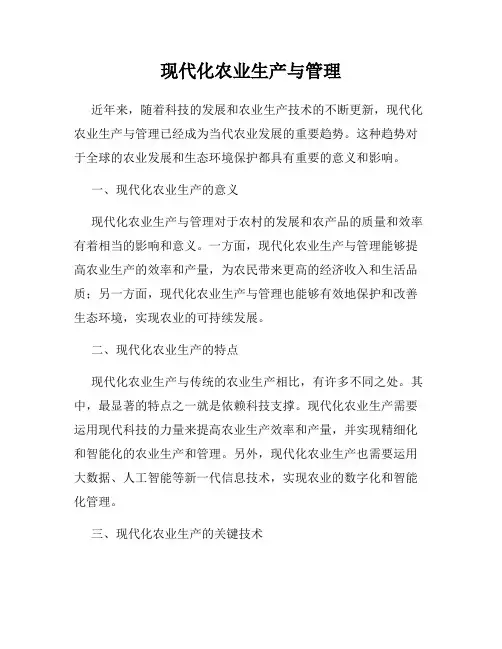 现代化农业生产与管理

近年来，随着科技的发展和农业生产技术的不断更新，现代化农业生产与管理已经成为当代农业发展的重要趋势。这种趋势对于全球的农业发展和生态环境保护都具有重要的意义和影响。

一、现代化农业生产的意义

现代化农业生产与管理对于农村的发展和农产品的质量和效率有着相当的影响和意义。一方面，现代化农业生产与管理能够提高农业生产的效率和产量，为农民带来更高的经济收入和生活品质；另一方面，现代化农业生产与管理也能够有效地保护和改善生态环境，实现农业的可持续发展。

二、现代化农业生产的特点

现代化农业生产与传统的农业生产相比，有许多不同之处。其中，最显著的特点之一就是依赖科技支撑。现代化农业生产需要运用现代科技的力量来提高农业生产效率和产量，并实现精细化和智能化的农业生产和管理。另外，现代化农业生产也需要运用大数据、人工智能等新一代信息技术，实现农业的数字化和智能化管理。

三、现代化农业生产的关键技术